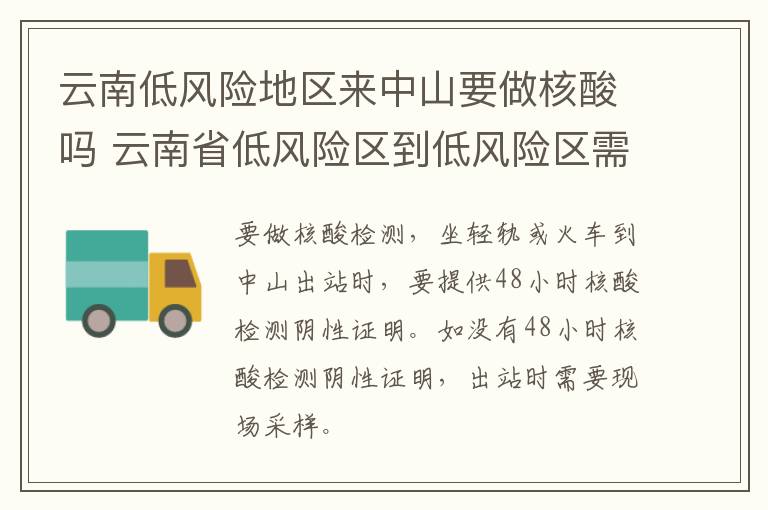 云南低风险地区来中山要做核酸吗 云南省低风险区到低风险区需

要做核酸检测，坐轻轨或火车到中山出站时，要提供48小时核酸检测阴性证明。如没有48小时核酸检测阴性证明，出站时需要现场采样。